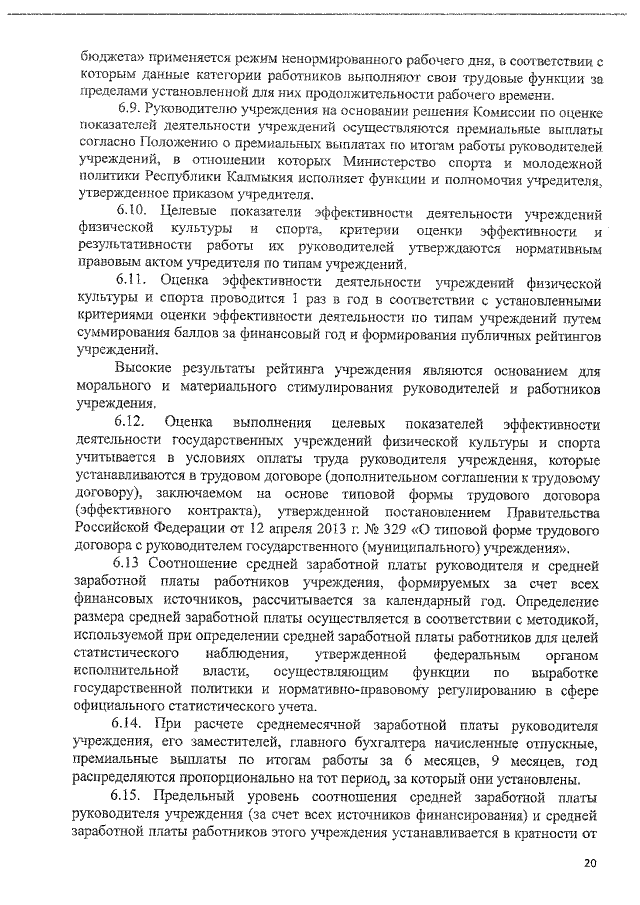 бюджета» применяется режим ненормированного рабочего дня, в соответствии с которым данные категории работников выполняют свои трудовые функции за пределами установленной для них продолжительности рабочего времени.

6.9. Руководителю учреждения на основании решения Комиссии по оценке показателей деятельности учреждений осуществляются премиальные выплаты согласно Положению о премиальных выплатах по итогам работы руководителей учреждений, в отношении которых Министерство спорта и молодежной политики Республики Калмыкия исполняет функции и полномочия учредителя, утвержденное приказом учредителя.

6.10. Целевые показатели эффективности деятельности учреждений физической культуры и спорта, критерии оценки эффективности и результативности работы их руководителей утверждаются нормативным правовым актом учредителя по типам учреждений.

6.11. Оценка эффективности деятельности учреждений физической культуры и спорта проводится 1 раз в год в соответствии с установленными критериями оценки эффективности деятельности по типам учреждений путем суммирования баллов за финансовый год и формирования публичных рейтингов учреждений.

Высокие результаты рейтинга учреждения являются основанием для морального и материального стимулирования руководителей и работников учреждения.

6.12. Оценка выполнения целевых показателей эффективности деятельности государственных учреждений физической культуры и спорта учитывается в условиях оплаты труда руководителя учреждения, которые устанавливаются в трудовом договоре (дополнительном соглашении к трудовому договору), заключаемом на основе типовой формы трудового договора (эффективного контракта), утвержденной постановлением Правительства Российской Федерации от 12 апреля 2013 г. № 329 «О типовой форме трудового договора с руководителем государственного (муниципального) учреждения».

6.13 Соотношение средней заработной платы руководителя и средней заработной платы работников учреждения, формируемых за счет всех финансовых источников, рассчитывается за календарный год. Определение размера средней заработной платы осуществляется в соответствии с методикой, используемой при определении средней заработной платы работников для целей статистического наблюдения, утвержденной федеральным органом исполнительной власти, осуществляющим функции по выработке государственной политики и нормативно-правовому регулированию в сфере официального статистического учета.

6.14. При расчете среднемесячной заработной платы руководителя учреждения, его заместителей, главного бухгалтера начисленные отпускные, премиальные выплаты по итогам работы за 6 месяцев, 9 месяцев, год распределяются пропорционально на тот период, за который они установлены.

6.15. Предельный уровень соотношения средней заработной платы руководителя учреждения (за счет всех источников финансирования) и средней заработной платы работников этого учреждения устанавливается в кратности от

20